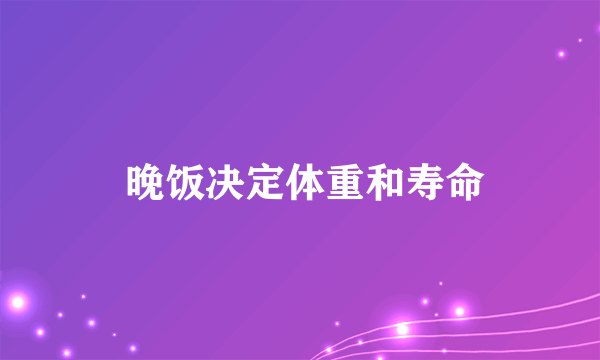 晚饭决定体重和寿命